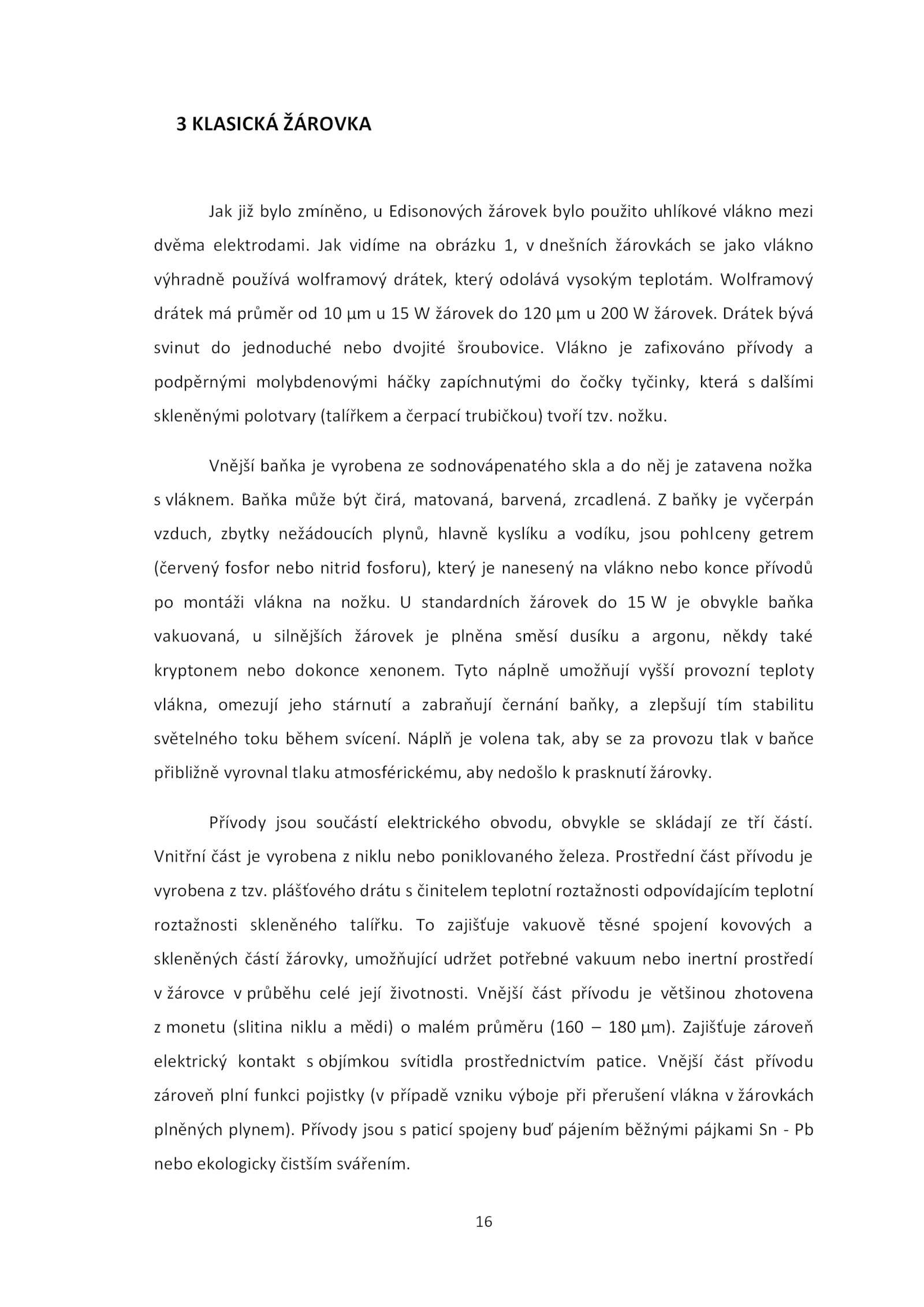 3 KLASICKÁ ŽÁROVKA

Jak již bylo zmíněno, u Edisonových žárovek bylo použito uhlíkové vlákno mezi dvěma elektrodami. Jak vidíme na obrázku 1, v dnešních žárovkách se jako vlákno výhradně používá wolframový drátek, který odolává vysokým teplotám. Wolframový drátek má průměr od 10 µm u 15 W žárovek do 120 µm u 200 W žárovek. Drátek bývá svinut do jednoduché nebo dvojité šroubovice. Vlákno je zafixováno přívody a podpěrnými molybdenovými háčky zapíchnutými do čočky tyčinky, která s dalšími skleněnými polotvary (talířkem a čerpací trubičkou) tvoří tzv. nožku.

Vnější baňka je vyrobena ze sodnovápenatého skla a do něj je zatavena nožka s vláknem. Baňka může být čirá, matovaná, barvená, zrcadlená. Z baňky je vyčerpán vzduch, zbytky nežádoucích plynů, hlavně kyslíku a vodíku, jsou pohlceny getrem (červený fosfor nebo nitrid fosforu), který je nanesený na vlákno nebo konce přívodů po montáži vlákna na nožku. U standardních žárovek do 15 W je obvykle baňka vakuovaná, u silnějších žárovek je plněna směsí dusíku a argonu, někdy také kryptonem nebo dokonce xenonem. Tyto náplně umožňují vyšší provozní teploty vlákna, omezují jeho stárnutí a zabraňují černání baňky, a zlepšují tím stabilitu světelného toku během svícení. Náplň je volena tak, aby se za provozu tlak v baňce přibližně vyrovnal tlaku atmosférickému, aby nedošlo k prasknutí žárovky.

Přívody jsou součástí elektrického obvodu, obvykle se skládají ze tří částí. Vnitřní část je vyrobena z niklu nebo poniklovaného železa. Prostřední část přívodu je vyrobena z tzv. plášťového drátu s činitelem teplotní roztažnosti odpovídajícím teplotní roztažnosti skleněného talířku. To zajišťuje vakuově těsné spojení kovových a skleněných částí žárovky, umožňující udržet potřebné vakuum nebo inertní prostředí v žárovce v průběhu celé její životnosti. Vnější část přívodu je většinou zhotovena z monetu (slitina niklu a mědi) o malém průměru (160 – 180 µm). Zajišťuje zároveň elektrický kontakt s objímkou svítidla prostřednictvím patice. Vnější část přívodu zároveň plní funkci pojistky (v případě vzniku výboje při přerušení vlákna v žárovkách plněných plynem). Přívody jsou s paticí spojeny buď pájením běžnými pájkami Sn - Pb nebo ekologicky čistším svářením.

16